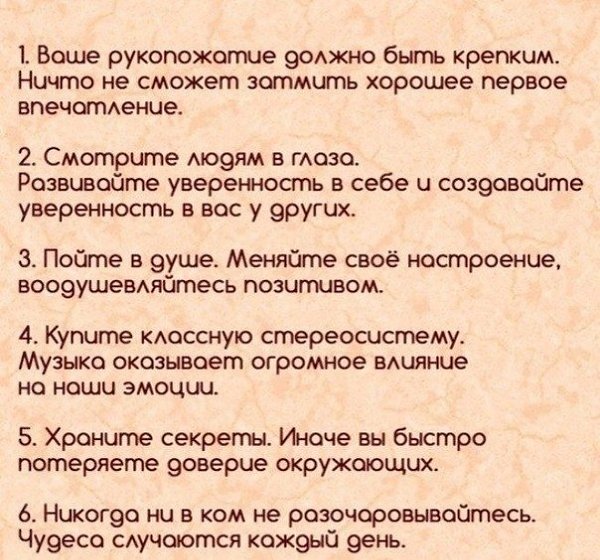 1. Ваше рукопожатие должно быть крепким. Ничто не сможет затмить хорошее первое впечатление.

2. Смотрите людям в глаза. Развивайте уверенность в себе и создавайте уверенность в вас у других.

3. Пойте в душе. Меняйте своё настроение, воодушевляйтесь позитивом.

4. Купите классную стереосистему. Музыка оказывает огромное влияние на наши эмоции.

5. Храните секреты. Иначе вы быстро потеряете доверие окружающих.

6. Никогда ни в ком не разочаровывайтесь. Чудеса случаются каждый день.